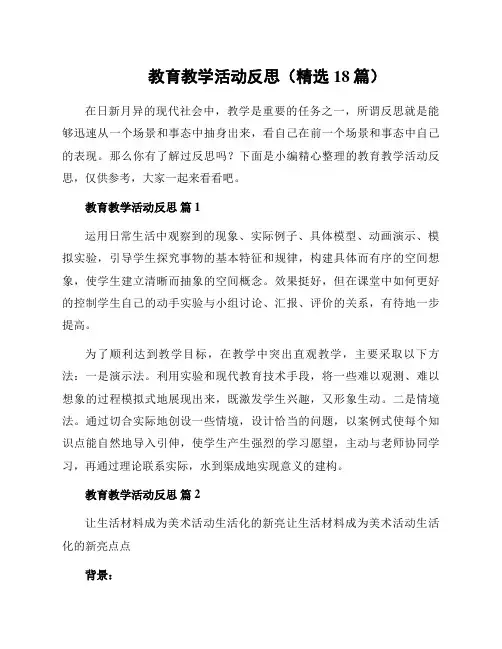 教育教学活动反思（精选18篇）

在日新月异的现代社会中，教学是重要的任务之一，所谓反思就是能够迅速从一个场景和事态中抽身出来，看自己在前一个场景和事态中自己的表现。那么你有了解过反思吗？下面是小编精心整理的教育教学活动反思，仅供参考，大家一起来看看吧。

教育教学活动反思 篇1

运用日常生活中观察到的现象、实际例子、具体模型、动画演示、模拟实验，引导学生探究事物的基本特征和规律，构建具体而有序的空间想象，使学生建立清晰而抽象的空间概念。效果挺好，但在课堂中如何更好的控制学生自己的动手实验与小组讨论、汇报、评价的关系，有待地一步提高。

为了顺利达到教学目标，在教学中突出直观教学，主要采取以下方法：一是演示法。利用实验和现代教育技术手段，将一些难以观测、难以想象的过程模拟式地展现出来，既激发学生兴趣，又形象生动。二是情境法。通过切合实际地创设一些情境，设计恰当的问题，以案例式使每个知识点能自然地导入引伸，使学生产生强烈的学习愿望，主动与老师协同学习，再通过理论联系实际，水到渠成地实现意义的建构。

教育教学活动反思 篇2

让生活材料成为美术活动生活化的新亮让生活材料成为美术活动生活化的新亮点点

背景：